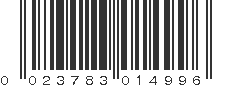 0 023783 014996